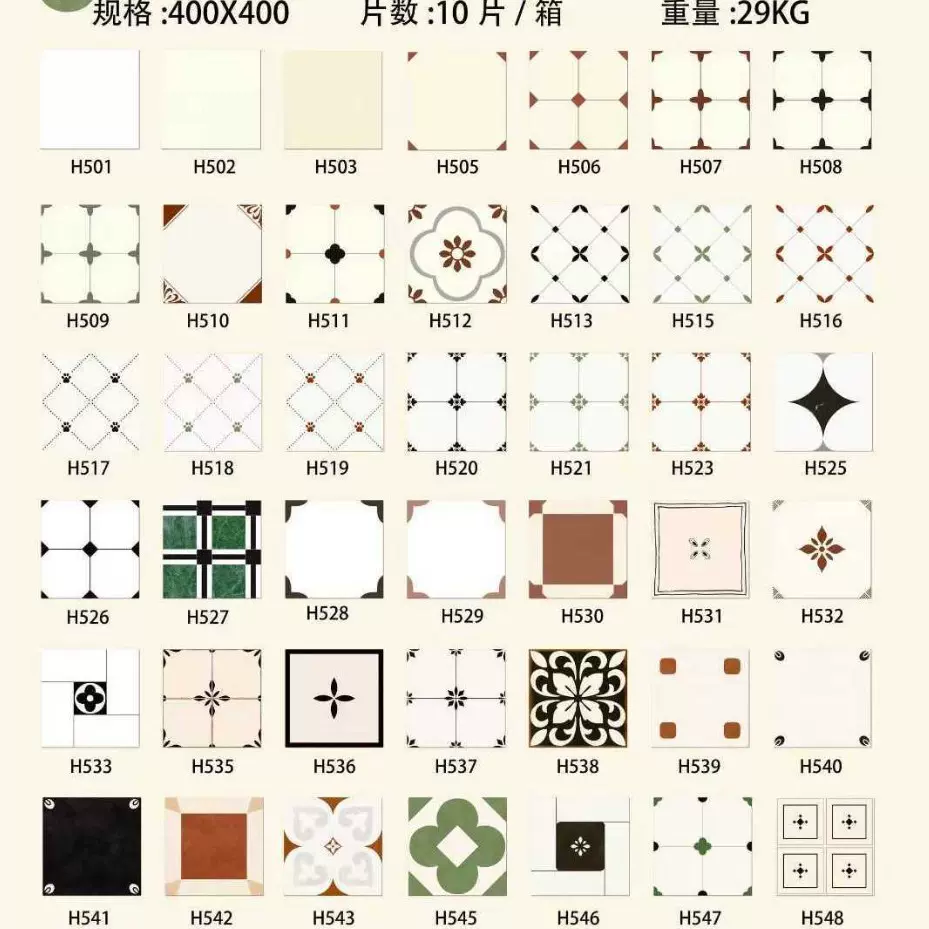 规格 :400X400　片数 :10 片 / 箱　重量 :29KG

H501 H502 H503 H505 H506 H507 H508

H509 H510 H511 H512 H513 H515 H516

H517 H518 H519 H520 H521 H523 H525

H526 H527 H528 H529 H530 H531 H532

H533 H535 H536 H537 H538 H539 H540

H541 H542 H543 H545 H546 H547 H548